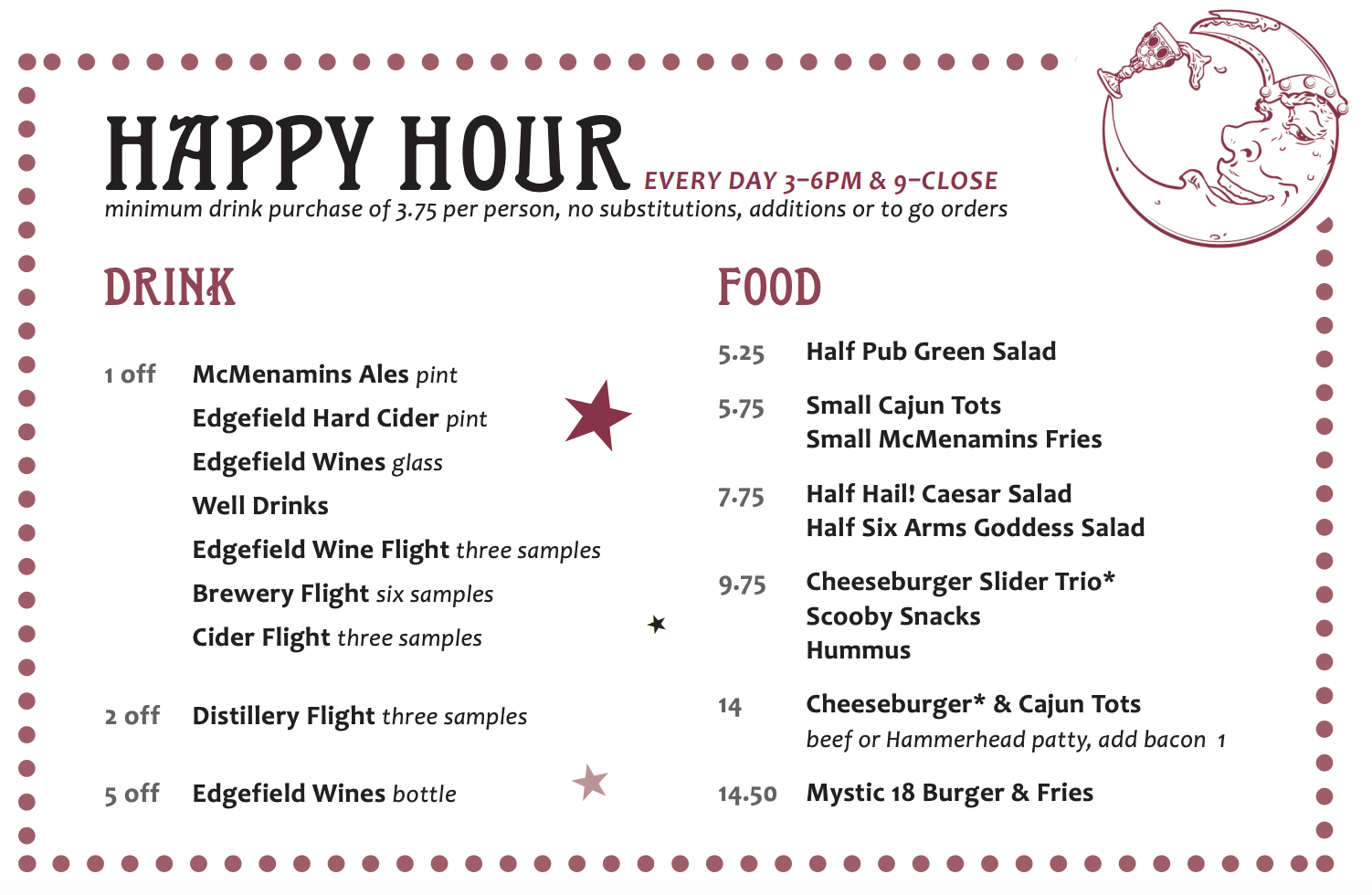 HAPPY HOUR EVERY DAY 3–6PM & 9–CLOSE
minimum drink purchase of 3.75 per person, no substitutions, additions or to go orders

DRINK

1 off McMenamins Ales pint
Edgefield Hard Cider pint
Edgefield Wines glass
Well Drinks
Edgefield Wine Flight three samples
Brewery Flight six samples
Cider Flight three samples

2 off Distillery Flight three samples

5 off Edgefield Wines bottle

FOOD

5.25 Half Pub Green Salad

5.75 Small Cajun Tots
Small McMenamins Fries

7.75 Half Hail! Caesar Salad
Half Six Arms Goddess Salad

9.75 Cheeseburger Slider Trio*
Scooby Snacks
Hummus

14 Cheeseburger* & Cajun Tots
beef or Hammerhead patty, add bacon 1

14.50 Mystic 18 Burger & Fries